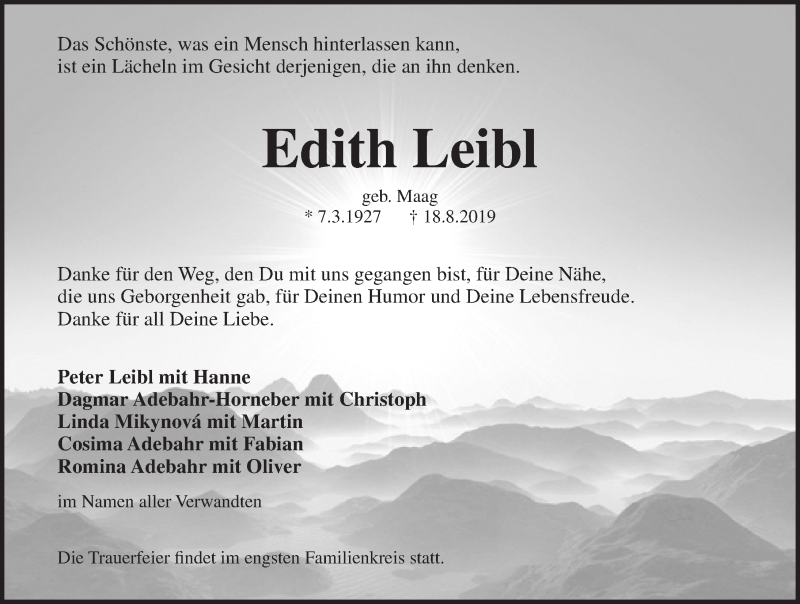 Das Schönste, was ein Mensch hinterlassen kann, ist ein Lächeln im Gesicht derjenigen, die an ihn denken.

Edith Leibl

geb. Maag
* 7.3.1927 † 18.8.2019

Danke für den Weg, den Du mit uns gegangen bist, für Deine Nähe, die uns Geborgenheit gab, für Deinen Humor und Deine Lebensfreude. Danke für all Deine Liebe.

Peter Leibl mit Hanne
Dagmar Adebahr-Horneber mit Christoph
Linda Mikynová mit Martin
Cosima Adebahr mit Fabian
Romina Adebahr mit Oliver

im Namen aller Verwandten

Die Trauerfeier findet im engsten Familienkreis statt.